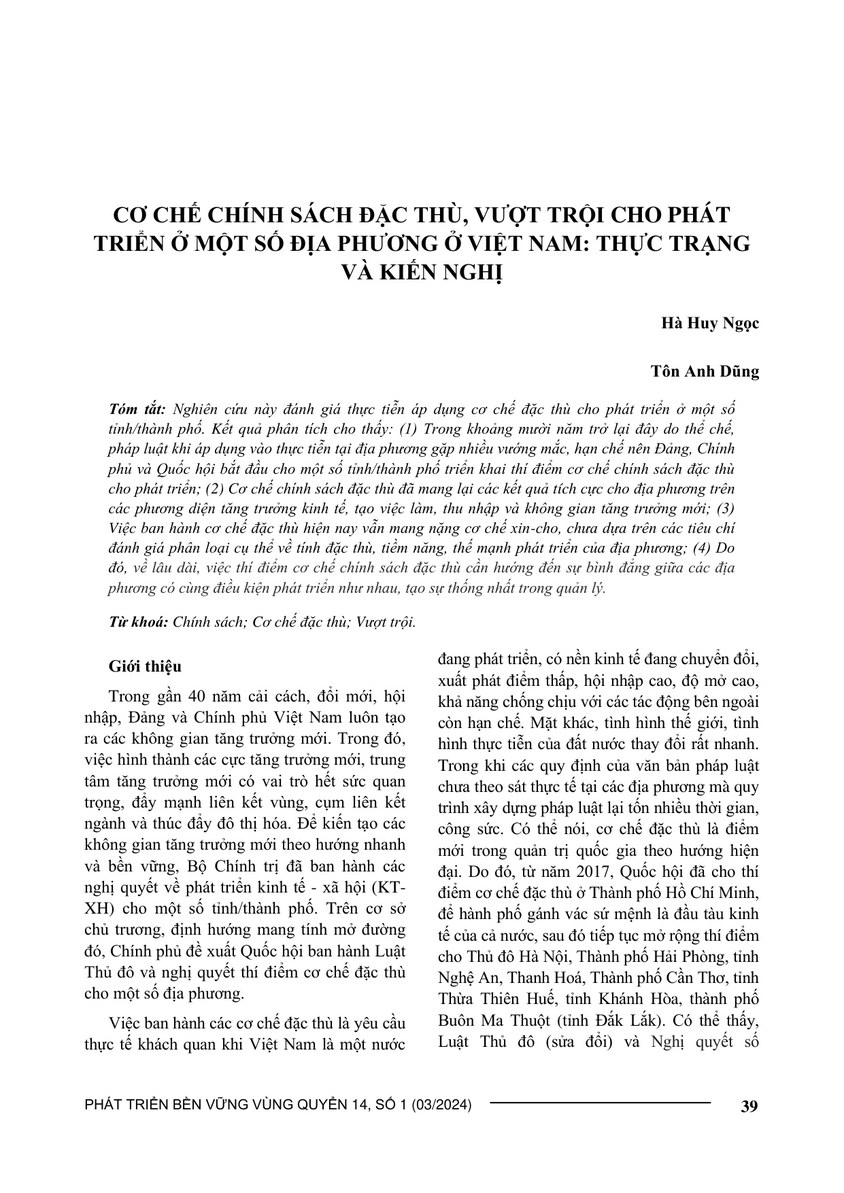 CƠ CHẾ CHÍNH SÁCH ĐẶC THÙ, VƯỢT TRỘI CHO PHÁT TRIỂN Ở MỘT SỐ ĐỊA PHƯƠNG Ở VIỆT NAM: THỰC TRẠNG VÀ KIẾN NGHỊ

Hà Huy Ngọc

Tôn Anh Dũng

Tóm tắt: Nghiên cứu này đánh giá thực tiễn áp dụng cơ chế đặc thù cho phát triển ở một số tỉnh/thành phố. Kết quả phân tích cho thấy: (1) Trong khoảng mười năm trở lại đây do thể chế, pháp luật khi áp dụng vào thực tiễn tại địa phương gặp nhiều vướng mắc, hạn chế nên Đảng, Chính phủ và Quốc hội bắt đầu cho một số tỉnh/thành phố triển khai thí điểm cơ chế chính sách đặc thù cho phát triển; (2) Cơ chế chính sách đặc thù đã mang lại các kết quả tích cực cho địa phương trên các phương diện tăng trưởng kinh tế, tạo việc làm, thu nhập và không gian tăng trưởng mới; (3) Việc ban hành cơ chế đặc thù hiện nay vẫn mang nặng cơ chế xin-cho, chưa dựa trên các tiêu chí đánh giá phân loại cụ thể về tính đặc thù, tiềm năng, thế mạnh phát triển của địa phương; (4) Do đó, về lâu dài, việc thí điểm cơ chế chính sách đặc thù cần hướng đến sự bình đẳng giữa các địa phương có cùng điều kiện phát triển như nhau, tạo sự thống nhất trong quản lý.

Từ khoá: Chính sách; Cơ chế đặc thù; Vượt trội.

Giới thiệu

Trong gần 40 năm cải cách, đổi mới, hội nhập, Đảng và Chính phủ Việt Nam luôn tạo ra các không gian tăng trưởng mới. Trong đó, việc hình thành các cực tăng trưởng mới, trung tâm tăng trưởng mới có vai trò hết sức quan trọng, đẩy mạnh liên kết vùng, cụm liên kết ngành và thúc đẩy đô thị hóa. Để kiến tạo các không gian tăng trưởng mới theo hướng nhanh và bền vững, Bộ Chính trị đã ban hành các nghị quyết về phát triển kinh tế - xã hội (KT-XH) cho một số tỉnh/thành phố. Trên cơ sở chủ trương, định hướng mang tính mở đường đó, Chính phủ đề xuất Quốc hội ban hành Luật Thủ đô và nghị quyết thí điểm cơ chế đặc thù cho một số địa phương.

Việc ban hành các cơ chế đặc thù là yêu cầu thực tế khách quan khi Việt Nam là một nước đang phát triển, có nền kinh tế đang chuyển đổi, xuất phát điểm thấp, hội nhập cao, độ mở cao, khả năng chống chịu với các tác động bên ngoài còn hạn chế. Mặt khác, tình hình thế giới, tình hình thực tiễn của đất nước thay đổi rất nhanh. Trong khi các quy định của văn bản pháp luật chưa theo sát thực tế tại các địa phương mà quy trình xây dựng pháp luật lại tốn nhiều thời gian, công sức. Có thể nói, cơ chế đặc thù là điểm mới trong quản trị quốc gia theo hướng hiện đại. Do đó, từ năm 2017, Quốc hội đã cho thí điểm cơ chế đặc thù ở Thành phố Hồ Chí Minh, để hành phố gánh vác sứ mệnh là đầu tàu kinh tế của cả nước, sau đó tiếp tục mở rộng thí điểm cho Thủ đô Hà Nội, Thành phố Hải Phòng, tỉnh Nghệ An, Thanh Hoá, Thành phố Cần Thơ, tỉnh Thừa Thiên Huế, tỉnh Khánh Hòa, thành phố Buôn Ma Thuột (tỉnh Đắk Lắk). Có thể thấy, Luật Thủ đô (sửa đổi) và Nghị quyết số

PHÁT TRIỂN BỀN VỮNG VÙNG QUYỂN 14, SỐ 1 (03/2024)

39